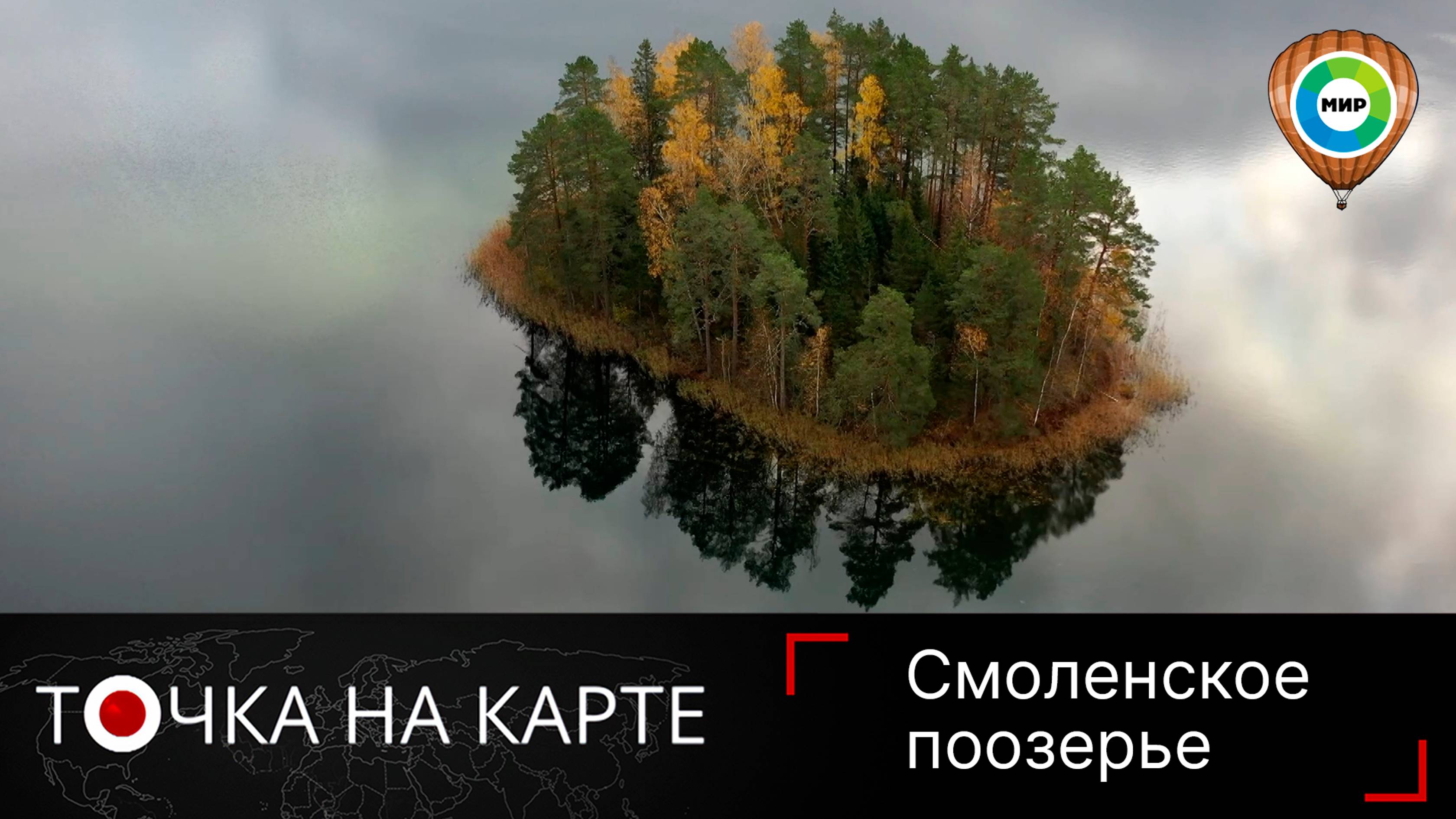 МИР

ТОЧКА НА КАРТЕ

Смоленское поозерье